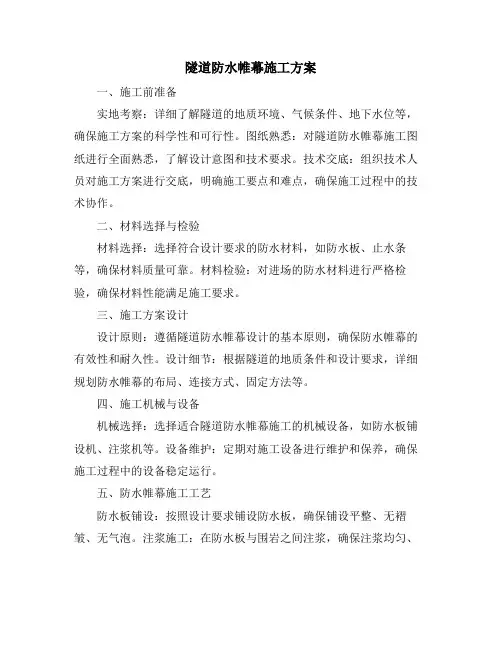 隧道防水帷幕施工方案

一、施工前准备

实地考察：详细了解隧道的地质环境、气候条件、地下水位等，确保施工方案的科学性和可行性。图纸熟悉：对隧道防水帷幕施工图纸进行全面熟悉，了解设计意图和技术要求。技术交底：组织技术人员对施工方案进行交底，明确施工要点和难点，确保施工过程中的技术协作。

二、材料选择与检验

材料选择：选择符合设计要求的防水材料，如防水板、止水条等，确保材料质量可靠。材料检验：对进场的防水材料进行严格检验，确保材料性能满足施工要求。

三、施工方案设计

设计原则：遵循隧道防水帷幕设计的基本原则，确保防水帷幕的有效性和耐久性。设计细节：根据隧道的地质条件和设计要求，详细规划防水帷幕的布局、连接方式、固定方法等。

四、施工机械与设备

机械选择：选择适合隧道防水帷幕施工的机械设备，如防水板铺设机、注浆机等。设备维护：定期对施工设备进行维护和保养，确保施工过程中的设备稳定运行。

五、防水帷幕施工工艺

防水板铺设：按照设计要求铺设防水板，确保铺设平整、无褶皱、无气泡。注浆施工：在防水板与围岩之间注浆，确保注浆均匀、